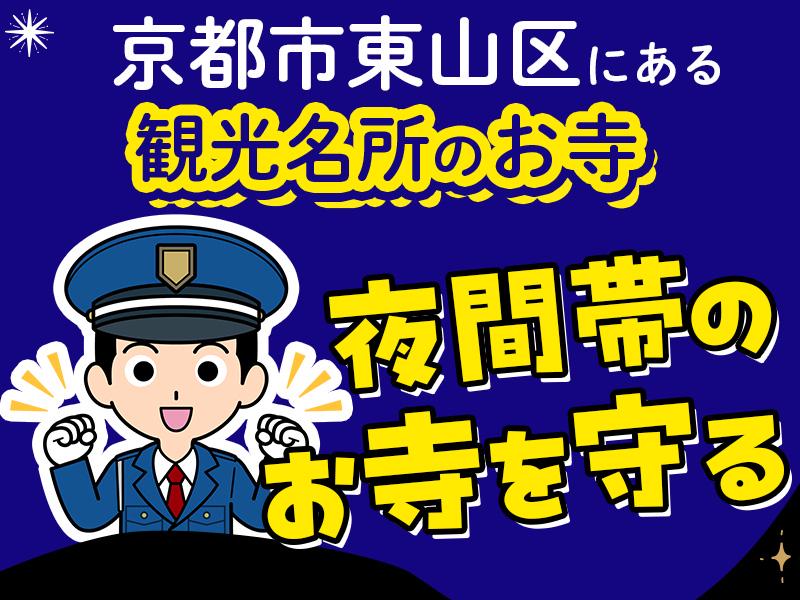 京都市東山区にある
観光名所のお寺

夜間帯の
お寺を守る